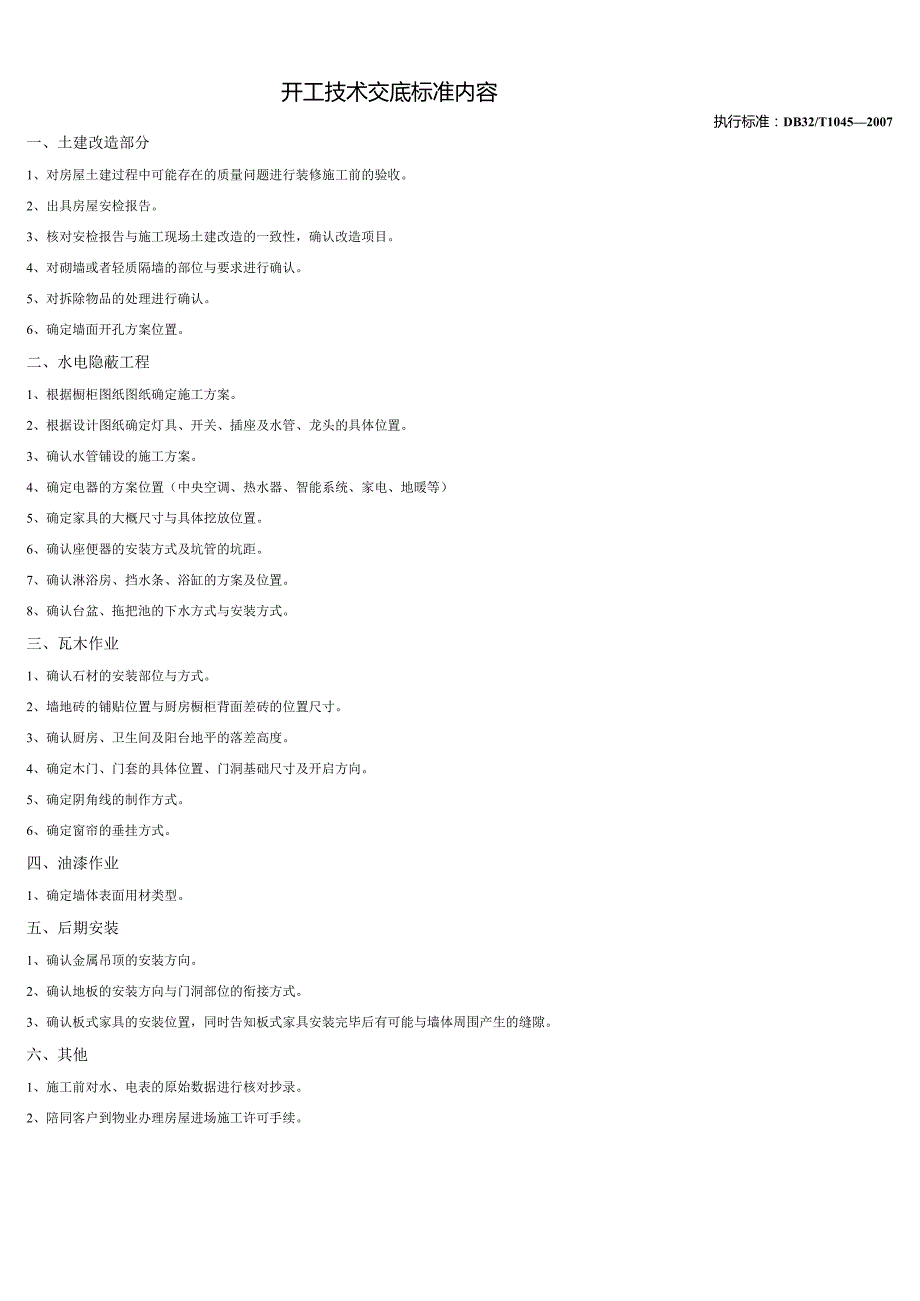 开工技术交底标准内容

执行标准：DB32/T1045—2007

一、土建改造部分

1、对房屋土建过程中可能存在的质量问题进行装修施工前的验收。

2、出具房屋安检报告。

3、核对安检报告与施工现场土建改造的一致性，确认改造项目。

4、对砌墙或者轻质隔墙的部位与要求进行确认。

5、对拆除物品的处理进行确认。

6、确定墙面开孔方案位置。

二、水电隐蔽工程

1、根据橱柜图纸图纸确定施工方案。

2、根据设计图纸确定灯具、开关、插座及水管、龙头的具体位置。

3、确认水管铺设的施工方案。

4、确定电器的方案位置（中央空调、热水器、智能系统、家电、地暖等）

5、确定家具的大概尺寸与具体挖放位置。

6、确认座便器的安装方式及坑管的坑距。

7、确认淋浴房、挡水条、浴缸的方案及位置。

8、确认台盆、拖把池的下水方式与安装方式。

三、瓦木作业

1、确认石材的安装部位与方式。

2、墙地砖的铺贴位置与厨房橱柜背面差砖的位置尺寸。

3、确认厨房、卫生间及阳台地平的落差高度。

4、确定木门、门套的具体位置、门洞基础尺寸及开启方向。

5、确定阴角线的制作方式。

6、确定窗帘的垂挂方式。

四、油漆作业

1、确定墙体表面用材类型。

五、后期安装

1、确认金属吊顶的安装方向。

2、确认地板的安装方向与门洞部位的衔接方式。

3、确认板式家具的安装位置，同时告知板式家具安装完毕后有可能与墙体周围产生的缝隙。

六、其他

1、施工前对水、电表的原始数据进行核对抄录。

2、陪同客户到物业办理房屋进场施工许可手续。